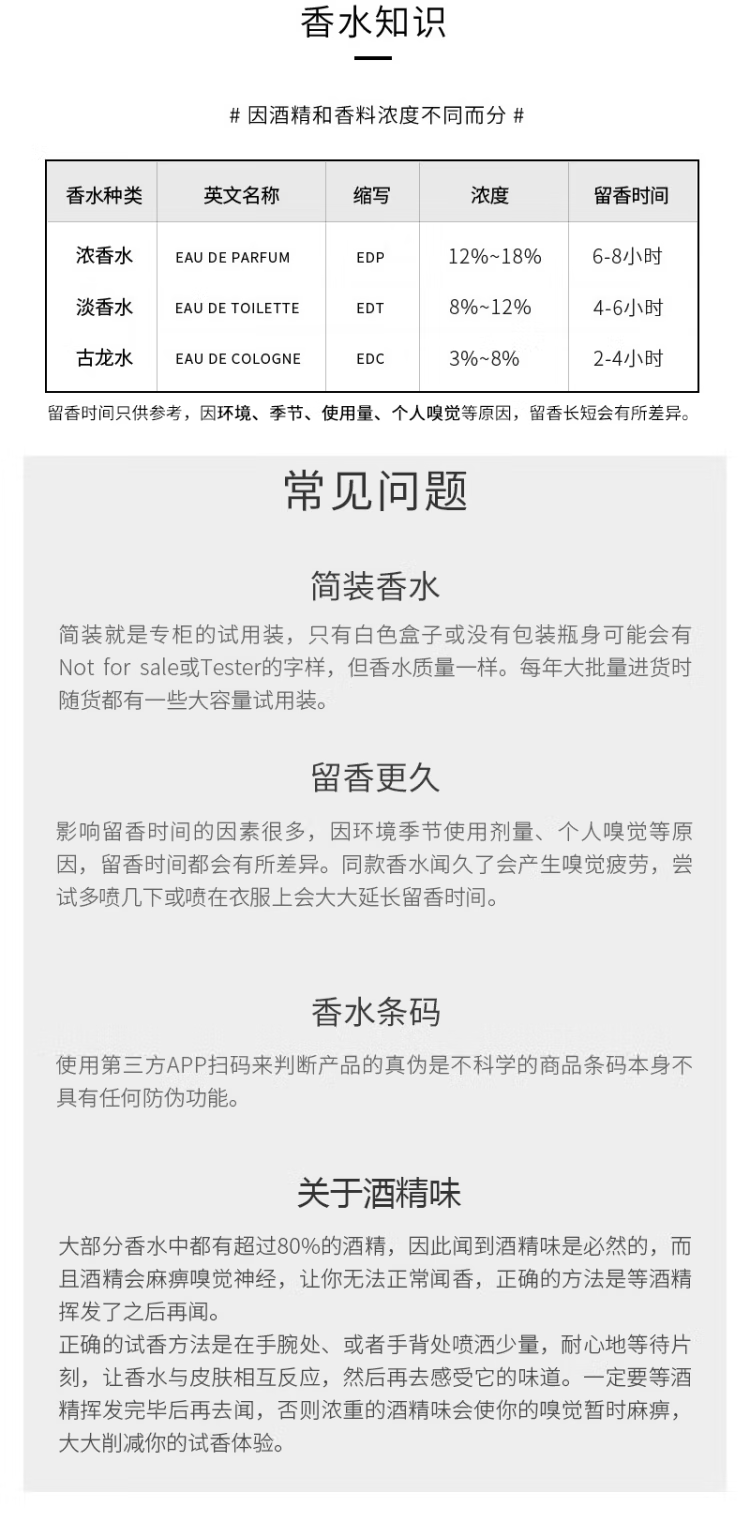 香水知识

# 因酒精和香料浓度不同而分 #

| 香水种类 | 英文名称 | 缩写 | 浓度 | 留香时间 |
|---|---|---|---|---|
| 浓香水 | EAU DE PARFUM | EDP | 12%~18% | 6-8小时 |
| 淡香水 | EAU DE TOILETTE | EDT | 8%~12% | 4-6小时 |
| 古龙水 | EAU DE COLOGNE | EDC | 3%~8% | 2-4小时 |

留香时间只供参考，因环境、季节、使用量、个人嗅觉等原因，留香长短会有所差异。

常见问题

简装香水

简装就是专柜的试用装，只有白色盒子或没有包装瓶身可能会有Not for sale或Tester的字样，但香水质量一样。每年大批量进货时随货都有一些大容量试用装。

留香更久

影响留香时间的因素很多，因环境季节使用剂量、个人嗅觉等原因，留香时间都会有所差异。同款香水闻久了会产生嗅觉疲劳，尝试多喷几下或喷在衣服上会大大延长留香时间。

香水条码

使用第三方APP扫码来判断产品的真伪是不科学的商品条码本身不具有任何防伪功能。

关于酒精味

大部分香水中都有超过80%的酒精，因此闻到酒精味是必然的，而且酒精会麻痹嗅觉神经，让你无法正常闻香，正确的方法是等酒精挥发了之后再闻。
正确的试香方法是在手腕处、或者手背处喷洒少量，耐心地等待片刻，让香水与皮肤相互反应，然后再去感受它的味道。一定要等酒精挥发完毕后再去闻，否则浓重的酒精味会使你的嗅觉暂时麻痹，大大削减你的试香体验。